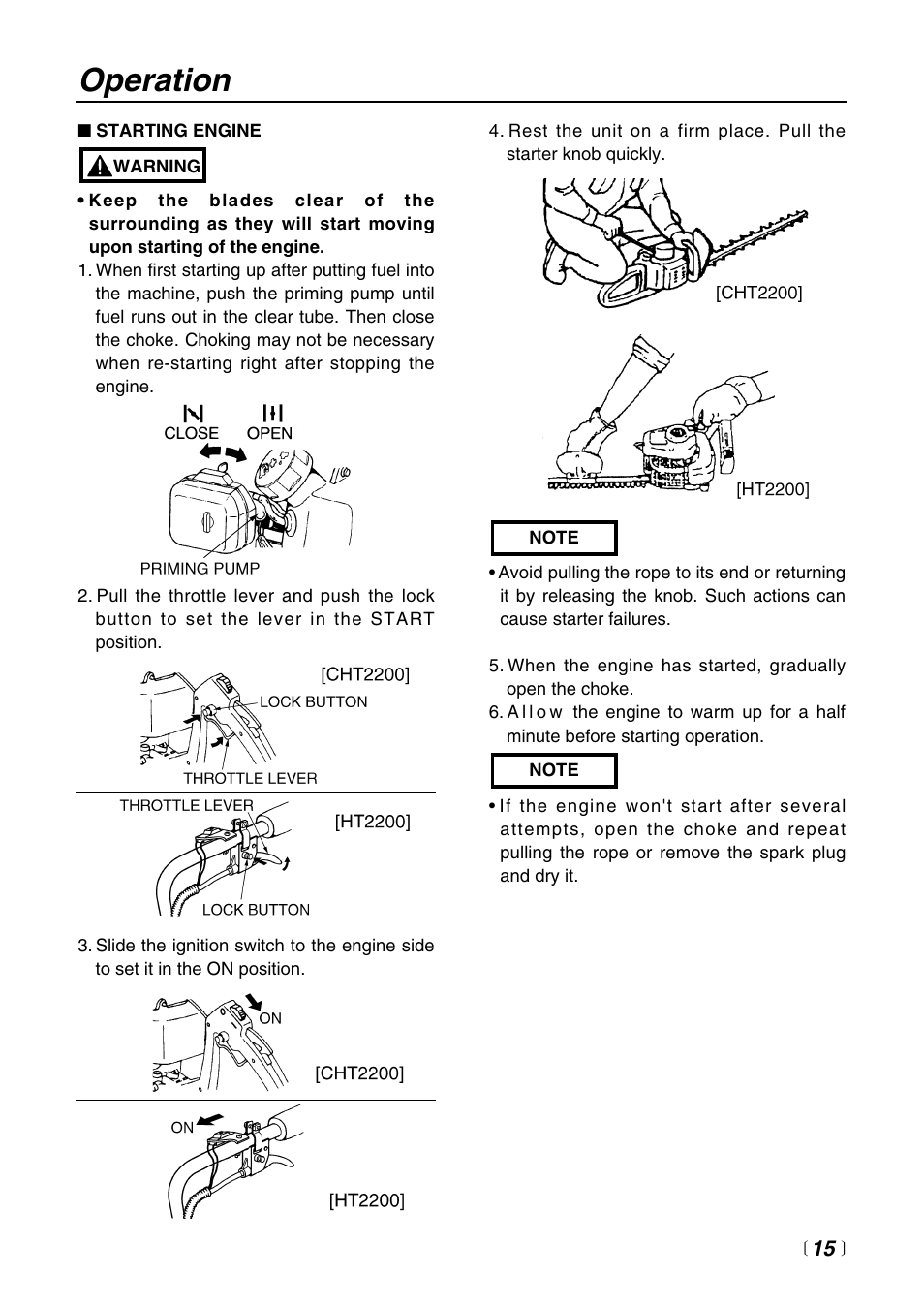 Operation

■ STARTING ENGINE

WARNING

• Keep the blades clear of the surrounding as they will start moving upon starting of the engine.

1. When first starting up after putting fuel into the machine, push the priming pump until fuel runs out in the clear tube. Then close the choke. Choking may not be necessary when re-starting right after stopping the engine.

CLOSE OPEN

PRIMING PUMP

2. Pull the throttle lever and push the lock button to set the lever in the START position.

[CHT2200]

LOCK BUTTON

THROTTLE LEVER

THROTTLE LEVER

[HT2200]

LOCK BUTTON

3. Slide the ignition switch to the engine side to set it in the ON position.

ON

[CHT2200]

ON

[HT2200]

4. Rest the unit on a firm place. Pull the starter knob quickly.

[CHT2200]

[HT2200]

NOTE

• Avoid pulling the rope to its end or returning it by releasing the knob. Such actions can cause starter failures.

5. When the engine has started, gradually open the choke.

6. Allow the engine to warm up for a half minute before starting operation.

NOTE

• If the engine won't start after several attempts, open the choke and repeat pulling the rope or remove the spark plug and dry it.

〔 15 〕